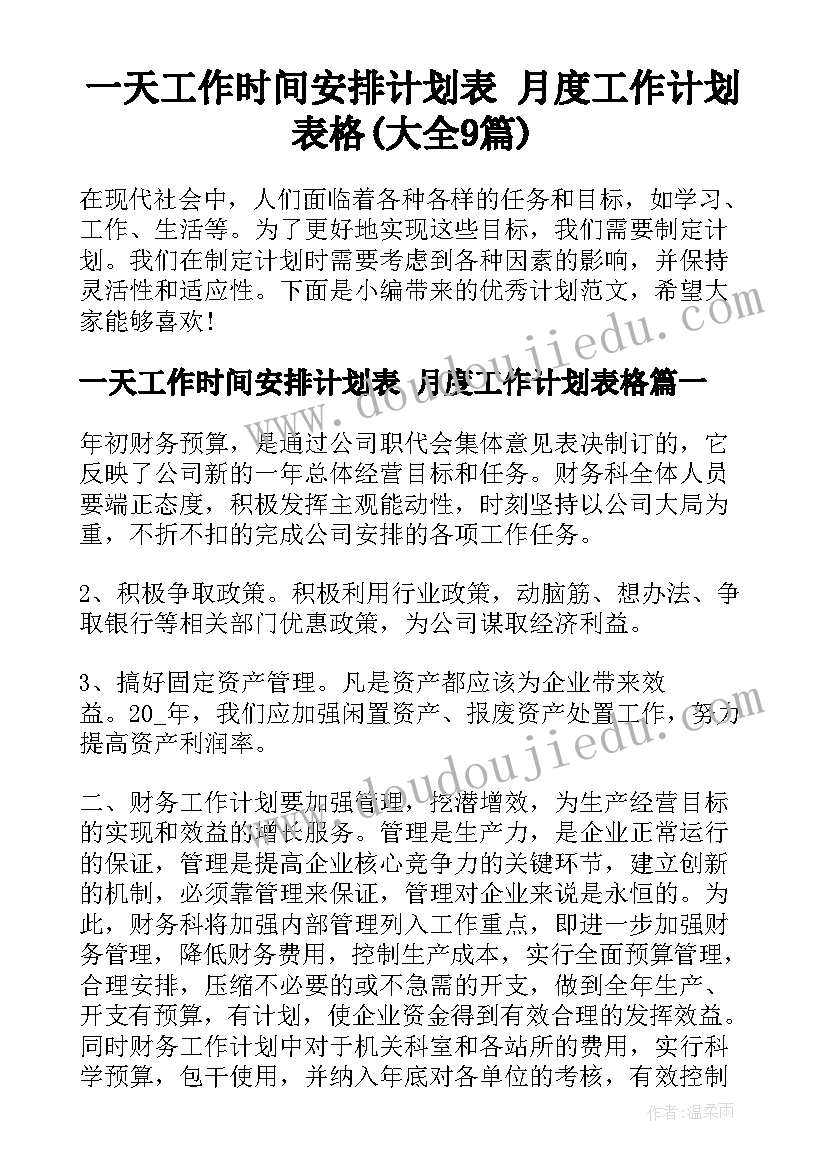 一天工作时间安排计划表 月度工作计划表格(大全9篇)

在现代社会中，人们面临着各种各样的任务和目标，如学习、工作、生活等。为了更好地实现这些目标，我们需要制定计划。我们在制定计划时需要考虑到各种因素的影响，并保持灵活性和适应性。下面是小编带来的优秀计划范文，希望大家能够喜欢！

一天工作时间安排计划表 月度工作计划表格篇一

年初财务预算，是通过公司职代会集体意见表决制订的，它反映了公司新的一年总体经营目标和任务。财务科全体人员要端正态度，积极发挥主观能动性，时刻坚持以公司大局为重，不折不扣的完成公司安排的各项工作任务。

2、积极争取政策。积极利用行业政策，动脑筋、想办法、争取银行等相关部门优惠政策，为公司谋取经济利益。

3、搞好固定资产管理。凡是资产都应该为企业带来效益。20_年，我们应加强闲置资产、报废资产处置工作，努力提高资产利润率。

二、财务工作计划要加强管理，挖潜增效，为生产经营目标的实现和效益的增长服务。管理是生产力，是企业正常运行的保证，管理是提高企业核心竞争力的关键环节，建立创新的机制，必须靠管理来保证，管理对企业来说是永恒的。为此，财务科将加强内部管理列入工作重点，即进一步加强财务管理，降低财务费用，控制生产成本，实行全面预算管理，合理安排，压缩不必要的或不急需的开支，做到全年生产、开支有预算，有计划，使企业资金得到有效合理的发挥效益。同时财务工作计划中对于机关科室和各站所的费用，实行科学预算，包干使用，并纳入年底对各单位的考核，有效控制

www.doudoujiedu.com

www.doudoujiedu.com

作者：温柔雨